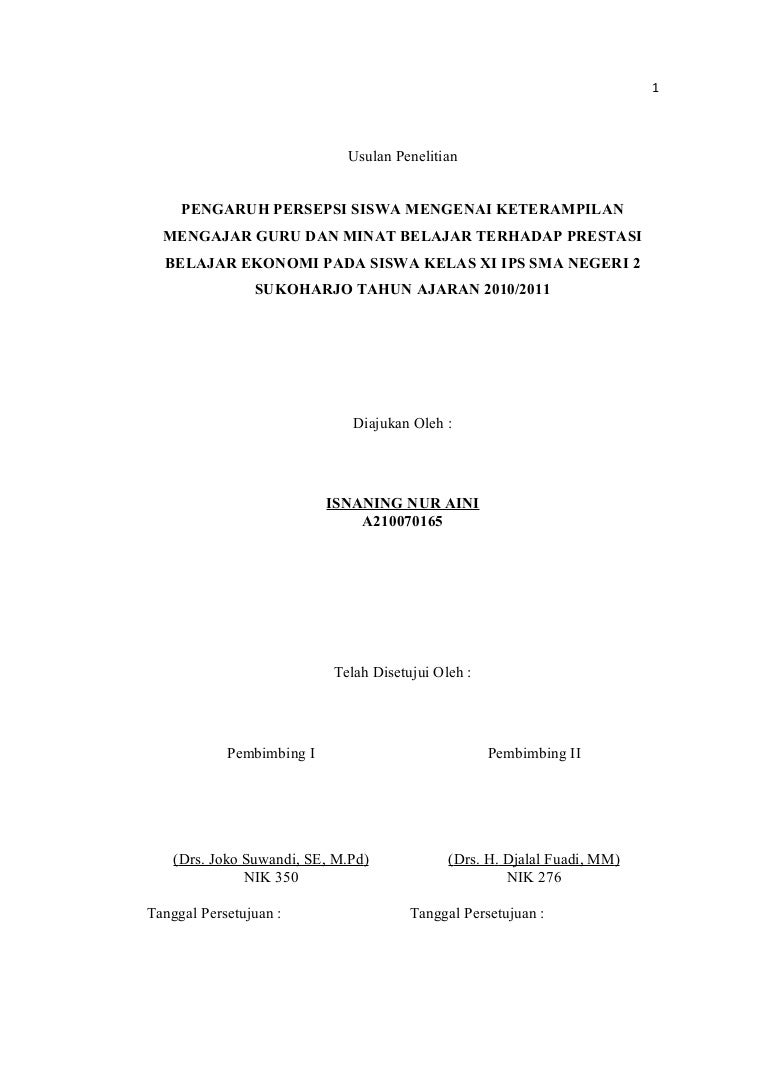 1

Usulan Penelitian

PENGARUH PERSEPSI SISWA MENGENAI KETERAMPILAN MENGAJAR GURU DAN MINAT BELAJAR TERHADAP PRESTASI BELAJAR EKONOMI PADA SISWA KELAS XI IPS SMA NEGERI 2 SUKOHARJO TAHUN AJARAN 2010/2011

Diajukan Oleh :

ISNANING NUR AINI
A210070165

Telah Disetujui Oleh :

Pembimbing I

(Drs. Joko Suwandi, SE, M.Pd)
NIK 350

Tanggal Persetujuan :

Pembimbing II

(Drs. H. Djalal Fuadi, MM)
NIK 276

Tanggal Persetujuan :